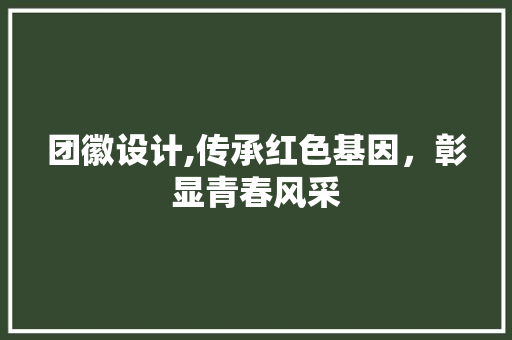 团徽设计,传承红色基因，彰显青春风采